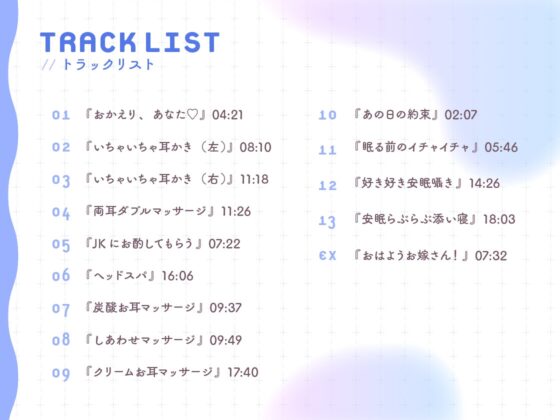 TRACK LIST
// トラックリスト

01 『おかえり、あなた♡』04:21

02 『いちゃいちゃ耳かき（左）』08:10

03 『いちゃいちゃ耳かき（右）』11:18

04 『両耳ダブルマッサージ』11:26

05 『JKにお酌してもらう』07:22

06 『ヘッドスパ』16:06

07 『炭酸お耳マッサージ』09:37

08 『しあわせマッサージ』09:49

09 『クリームお耳マッサージ』17:40

10 『あの日の約束』02:07

11 『眠る前のイチャイチャ』05:46

12 『好き好き安眠囁き』14:26

13 『安眠らぶらぶ添い寝』18:03

EX 『おはようお嫁さん！』07:32